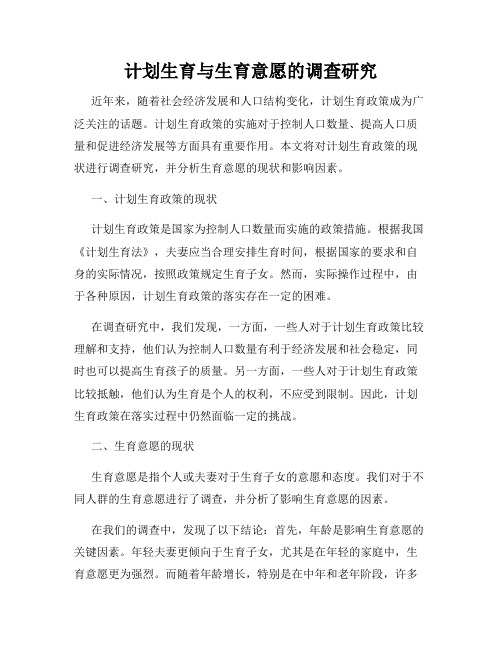 计划生育与生育意愿的调查研究

近年来，随着社会经济发展和人口结构变化，计划生育政策成为广泛关注的话题。计划生育政策的实施对于控制人口数量、提高人口质量和促进经济发展等方面具有重要作用。本文将对计划生育政策的现状进行调查研究，并分析生育意愿的现状和影响因素。

一、计划生育政策的现状

计划生育政策是国家为控制人口数量而实施的政策措施。根据我国《计划生育法》，夫妻应当合理安排生育时间，根据国家的要求和自身的实际情况，按照政策规定生育子女。然而，实际操作过程中，由于各种原因，计划生育政策的落实存在一定的困难。

在调查研究中，我们发现，一方面，一些人对于计划生育政策比较理解和支持，他们认为控制人口数量有利于经济发展和社会稳定，同时也可以提高生育孩子的质量。另一方面，一些人对于计划生育政策比较抵触，他们认为生育是个人的权利，不应受到限制。因此，计划生育政策在落实过程中仍然面临一定的挑战。

二、生育意愿的现状

生育意愿是指个人或夫妻对于生育子女的意愿和态度。我们对于不同人群的生育意愿进行了调查，并分析了影响生育意愿的因素。

在我们的调查中，发现了以下结论：首先，年龄是影响生育意愿的关键因素。年轻夫妻更倾向于生育子女，尤其是在年轻的家庭中，生育意愿更为强烈。而随着年龄增长，特别是在中年和老年阶段，许多